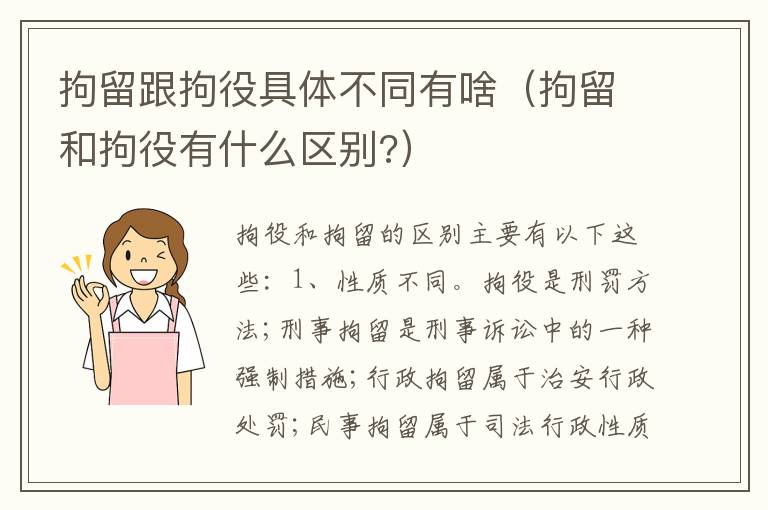 拘留跟拘役具体不同有啥（拘留和拘役有什么区别?）

拘役和拘留的区别主要有以下这些：1、性质不同。拘役是刑罚方法；刑事拘留是刑事诉讼中的一种强制措施；行政拘留属于治安行政处罚；民事拘留属于司法行政性质